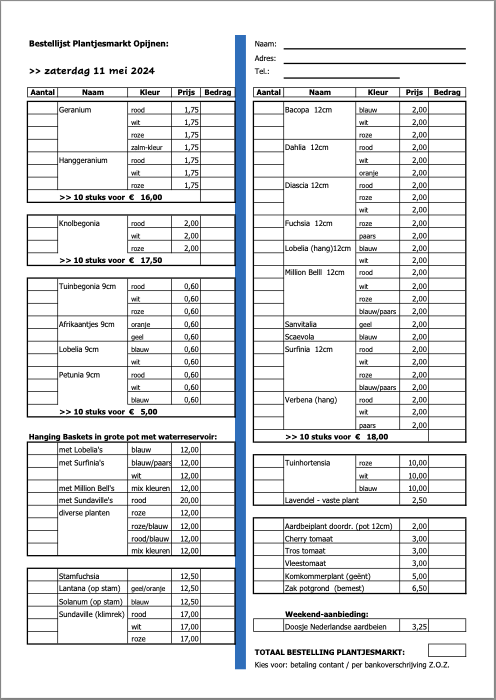 Bestellijst Plantjesmarkt Opijnen:

>> zaterdag 11 mei 2024

| Aantal | Naam | Kleur | Prijs | Bedrag |
|---|---|---|---|---|
| | Geranium | rood | 1,75 | |
| | | wit | 1,75 | |
| | | roze | 1,75 | |
| | | zalm-kleur | 1,75 | |
| | Hanggeranium | rood | 1,75 | |
| | | wit | 1,75 | |
| | | roze | 1,75 | |
| | >> 10 stuks voor € 16,00 | | | |

| | | | | |
|---|---|---|---|---|
| | Knolbegonia | rood | 2,00 | |
| | | wit | 2,00 | |
| | | roze | 2,00 | |
| | >> 10 stuks voor € 17,50 | | | |

| | | | | |
|---|---|---|---|---|
| | Tuinbegonia 9cm | rood | 0,60 | |
| | | wit | 0,60 | |
| | | roze | 0,60 | |
| | Afrikaantjes 9cm | oranje | 0,60 | |
| | | geel | 0,60 | |
| | Lobelia 9cm | blauw | 0,60 | |
| | | wit | 0,60 | |
| | Petunia 9cm | rood | 0,60 | |
| | | wit | 0,60 | |
| | | blauw | 0,60 | |
| | >> 10 stuks voor € 5,00 | | | |

Hanging Baskets in grote pot met waterreservoir:

| | | | | |
|---|---|---|---|---|
| | met Lobelia's | blauw | 12,00 | |
| | met Surfinia's | blauw/paars | 12,00 | |
| | | wit | 12,00 | |
| | met Million Bell's | mix kleuren | 12,00 | |
| | met Sundaville's | rood | 20,00 | |
| | diverse planten | roze | 12,00 | |
| | | roze/blauw | 12,00 | |
| | | rood/blauw | 12,00 | |
| | | mix kleuren | 12,00 | |

| | | | | |
|---|---|---|---|---|
| | Stamfuchsia | | 12,50 | |
| | Lantana (op stam) | geel/oranje | 12,50 | |
| | Solanum (op stam) | blauw | 12,50 | |
| | Sundaville (klimrek) | rood | 17,00 | |
| | | wit | 17,00 | |
| | | roze | 17,00 | |

Naam:
Adres:
Tel.:

| Aantal | Naam | Kleur | Prijs | Bedrag |
|---|---|---|---|---|
| | Bacopa 12cm | blauw | 2,00 | |
| | | wit | 2,00 | |
| | | roze | 2,00 | |
| | Dahlia 12cm | rood | 2,00 | |
| | | wit | 2,00 | |
| | | oranje | 2,00 | |
| | Diascia 12cm | rood | 2,00 | |
| | | roze | 2,00 | |
| | | wit | 2,00 | |
| | Fuchsia 12cm | roze | 2,00 | |
| | | paars | 2,00 | |
| | Lobelia (hang)12cm | blauw | 2,00 | |
| | | wit | 2,00 | |
| | Million Belll 12cm | rood | 2,00 | |
| | | wit | 2,00 | |
| | | roze | 2,00 | |
| | | blauw/paars | 2,00 | |
| | Sanvitalia | geel | 2,00 | |
| | Scaevola | blauw | 2,00 | |
| | Surfinia 12cm | rood | 2,00 | |
| | | wit | 2,00 | |
| | | roze | 2,00 | |
| | | blauw/paars | 2,00 | |
| | Verbena (hang) | rood | 2,00 | |
| | | wit | 2,00 | |
| | | paars | 2,00 | |
| | >> 10 stuks voor € 18,00 | | | |

| | | | | |
|---|---|---|---|---|
| | Tuinhortensia | roze | 10,00 | |
| | | wit | 10,00 | |
| | | blauw | 10,00 | |
| | Lavendel - vaste plant | | 2,50 | |

| | | | |
|---|---|---|---|
| | Aardbeiplant doordr. (pot 12cm) | 2,00 | |
| | Cherry tomaat | 3,00 | |
| | Tros tomaat | 3,00 | |
| | Vleestomaat | 3,00 | |
| | Komkommerplant (geënt) | 5,00 | |
| | Zak potgrond (bemest) | 6,50 | |

Weekend-aanbieding:

| | | | |
|---|---|---|---|
| | Doosje Nederlandse aardbeien | 3,25 | |

TOTAAL BESTELLING PLANTJESMARKT:

Kies voor: betaling contant / per bankoverschrijving Z.O.Z.